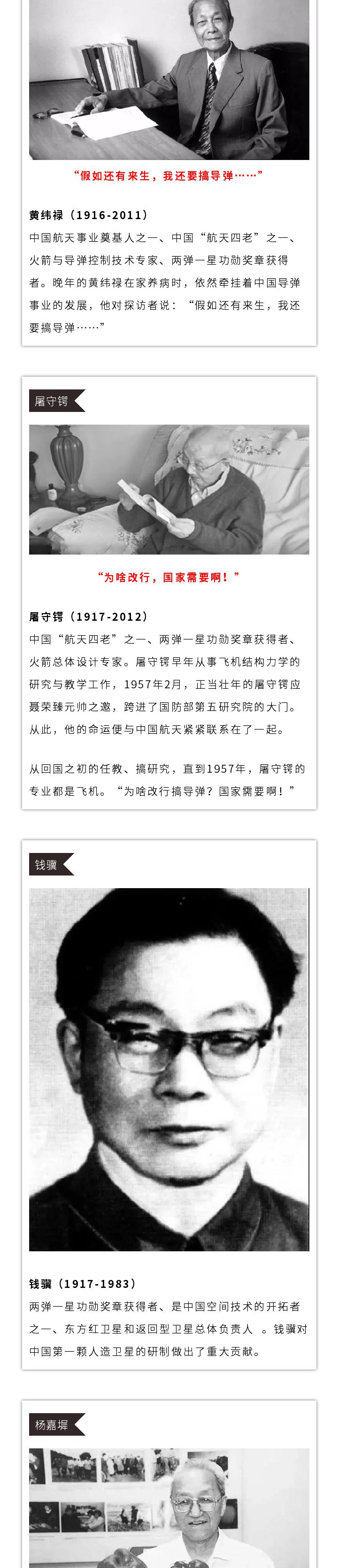 “假如还有来生，我还要搞导弹……”

黄纬禄（1916-2011）

中国航天事业奠基人之一、中国“航天四老”之一、火箭与导弹控制技术专家、两弹一星功勋奖章获得者。晚年的黄纬禄在家养病时，依然牵挂着中国导弹事业的发展，他对探访者说：“假如还有来生，我还要搞导弹……”

屠守锷

“为啥改行，国家需要啊！”

屠守锷（1917-2012）

中国“航天四老”之一、两弹一星功勋奖章获得者、火箭总体设计专家。屠守锷早年从事飞机结构力学的研究与教学工作，1957年2月，正当壮年的屠守锷应聂荣臻元帅之邀，跨进了国防部第五研究院的大门。从此，他的命运便与中国航天紧紧联系在了一起。

从回国之初的任教、搞研究，直到1957年，屠守锷的专业都是飞机。“为啥改行搞导弹？国家需要啊！”

钱骥

钱骥（1917-1983）

两弹一星功勋奖章获得者、是中国空间技术的开拓者之一、东方红卫星和返回型卫星总体负责人 。钱骥对中国第一颗人造卫星的研制做出了重大贡献。

杨嘉墀